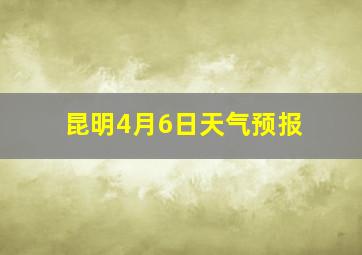 昆明4月6日天气预报